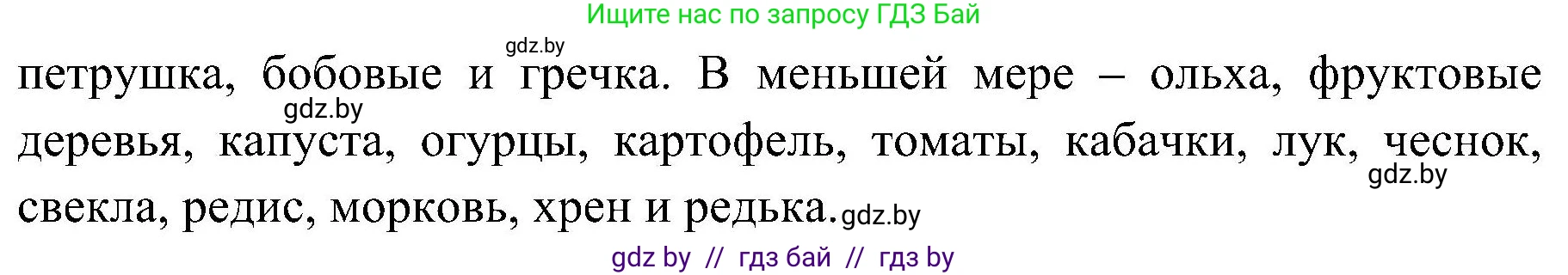 Ищите нас по запросу ГДЗ Бай

gdz.by

петрушка, бобовые и гречка. В меньшей мере – ольха, фруктовые деревья, капуста, огурцы, картофель, томаты, кабачки, лук, чеснок, свекла, редис, морковь, хрен и редька.

gdz.by

gdz.by

gdz.by

gdz by // гдз бай // гдз by